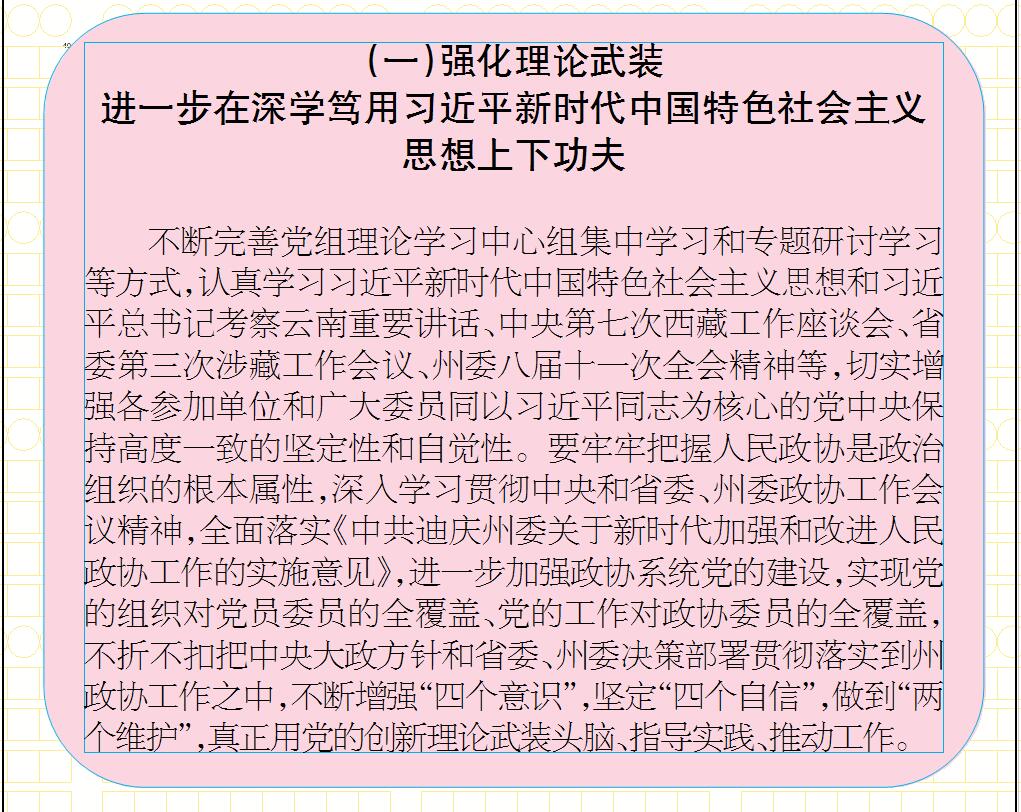 (一)强化理论武装
进一步在深学笃用习近平新时代中国特色社会主义思想上下功夫

不断完善党组理论学习中心组集中学习和专题研讨学习等方式,认真学习习近平新时代中国特色社会主义思想和习近平总书记考察云南重要讲话、中央第七次西藏工作座谈会、省委第三次涉藏工作会议、州委八届十一次全会精神等,切实增强各参加单位和广大委员同以习近平同志为核心的党中央保持高度一致的坚定性和自觉性。要牢牢把握人民政协是政治组织的根本属性,深入学习贯彻中央和省委、州委政协工作会议精神,全面落实《中共迪庆州委关于新时代加强和改进人民政协工作的实施意见》,进一步加强政协系统党的建设,实现党的组织对党员委员的全覆盖、党的工作对政协委员的全覆盖,不折不扣把中央大政方针和省委、州委决策部署贯彻落实到州政协工作之中,不断增强“四个意识”,坚定“四个自信”,做到“两个维护”,真正用党的创新理论武装头脑、指导实践、推动工作。